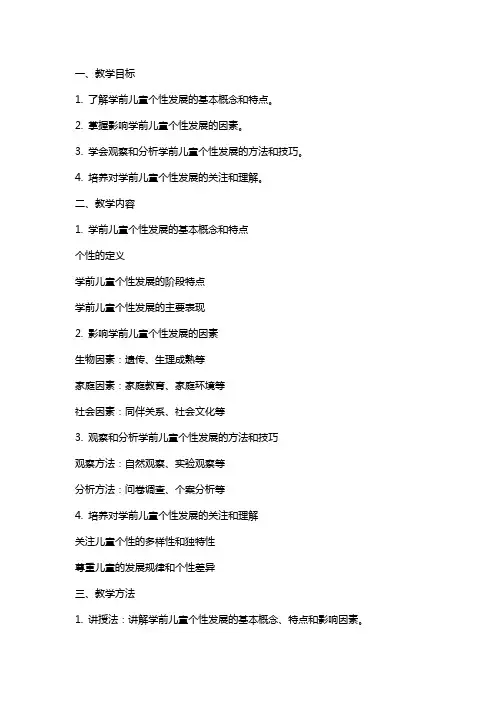 一、教学目标

1. 了解学前儿童个性发展的基本概念和特点。

2. 掌握影响学前儿童个性发展的因素。

3. 学会观察和分析学前儿童个性发展的方法和技巧。

4. 培养对学前儿童个性发展的关注和理解。

二、教学内容

1. 学前儿童个性发展的基本概念和特点

个性的定义

学前儿童个性发展的阶段特点

学前儿童个性发展的主要表现

2. 影响学前儿童个性发展的因素

生物因素：遗传、生理成熟等

家庭因素：家庭教育、家庭环境等

社会因素：同伴关系、社会文化等

3. 观察和分析学前儿童个性发展的方法和技巧

观察方法：自然观察、实验观察等

分析方法：问卷调查、个案分析等

4. 培养对学前儿童个性发展的关注和理解

关注儿童个性的多样性和独特性

尊重儿童的发展规律和个性差异

三、教学方法

1. 讲授法：讲解学前儿童个性发展的基本概念、特点和影响因素。